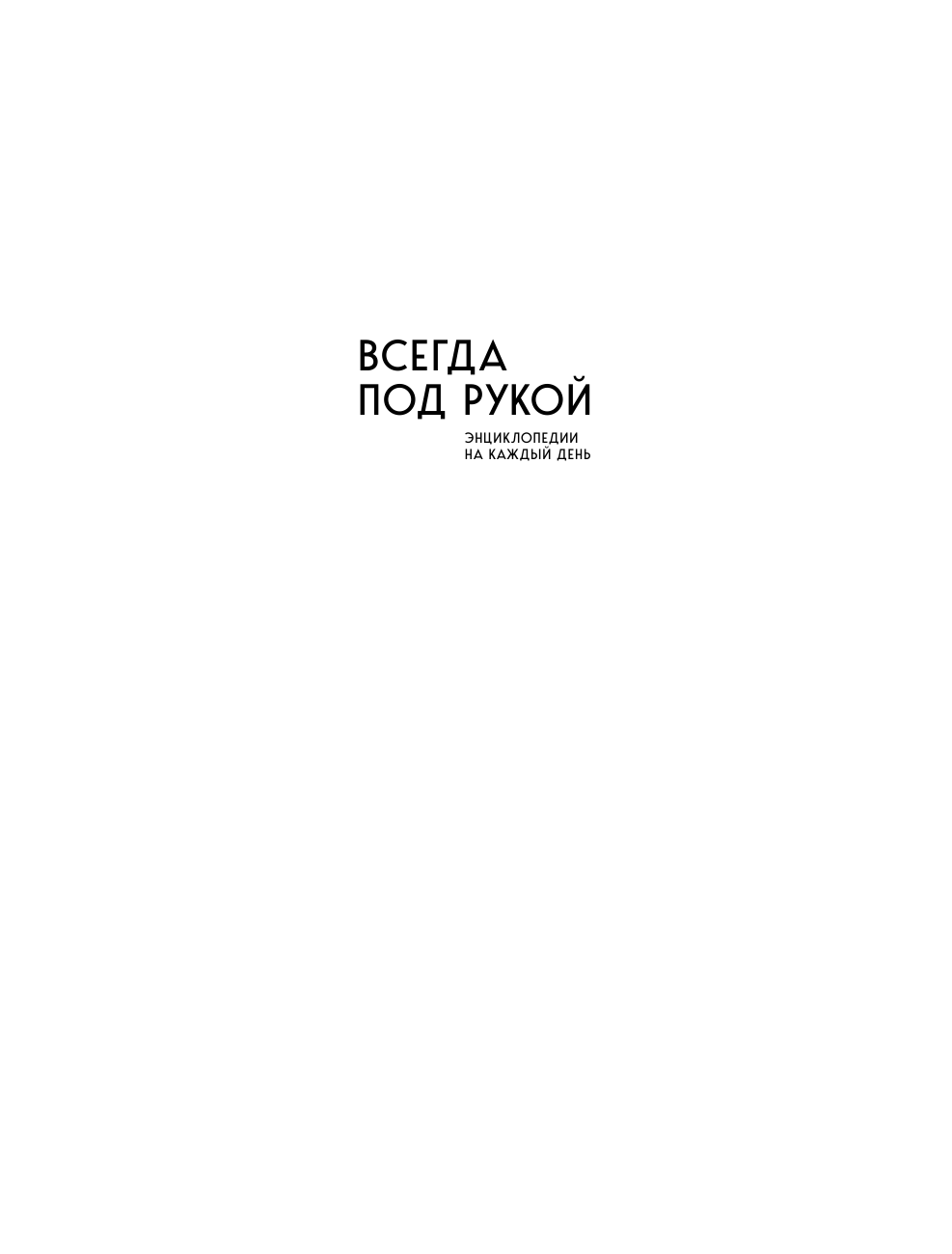 ВСЕГДА
ПОД РУКОЙ

ЭНЦИКЛОПЕДИИ
НА КАЖДЫЙ ДЕНЬ